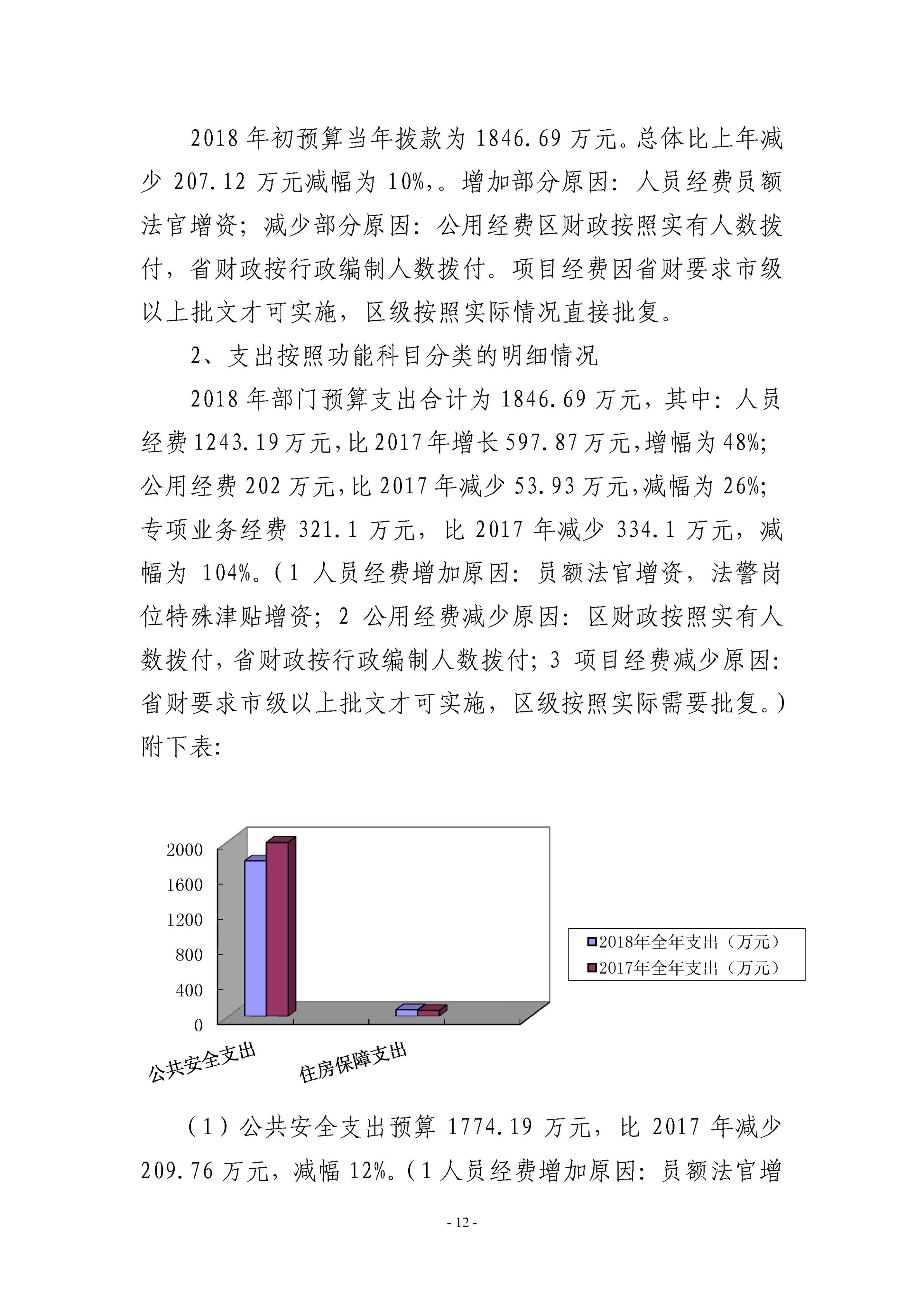 2018 年初预算当年拨款为 1846.69 万元。总体比上年减少 207.12 万元减幅为 10%,。增加部分原因：人员经费员额法官增资；减少部分原因：公用经费区财政按照实有人数拨付，省财政按行政编制人数拨付。项目经费因省财要求市级以上批文才可实施，区级按照实际情况直接批复。

2、支出按照功能科目分类的明细情况

2018 年部门预算支出合计为 1846.69 万元，其中：人员经费 1243.19 万元，比 2017 年增长 597.87 万元，增幅为 48%；公用经费 202 万元，比 2017 年减少 53.93 万元，减幅为 26%；专项业务经费 321.1 万元，比 2017 年减少 334.1 万元，减幅为 104%。(1 人员经费增加原因：员额法官增资，法警岗位特殊津贴增资；2 公用经费减少原因：区财政按照实有人数拨付，省财政按行政编制人数拨付；3 项目经费减少原因：省财要求市级以上批文才可实施，区级按照实际需要批复。)附下表：

2000
1600
1200
800
400
0
公共安全支出
住房保障支出
2018年全年支出（万元）
2017年全年支出（万元）

（1）公共安全支出预算 1774.19 万元，比 2017 年减少 209.76 万元，减幅 12%。(1 人员经费增加原因：员额法官增

- 12 -